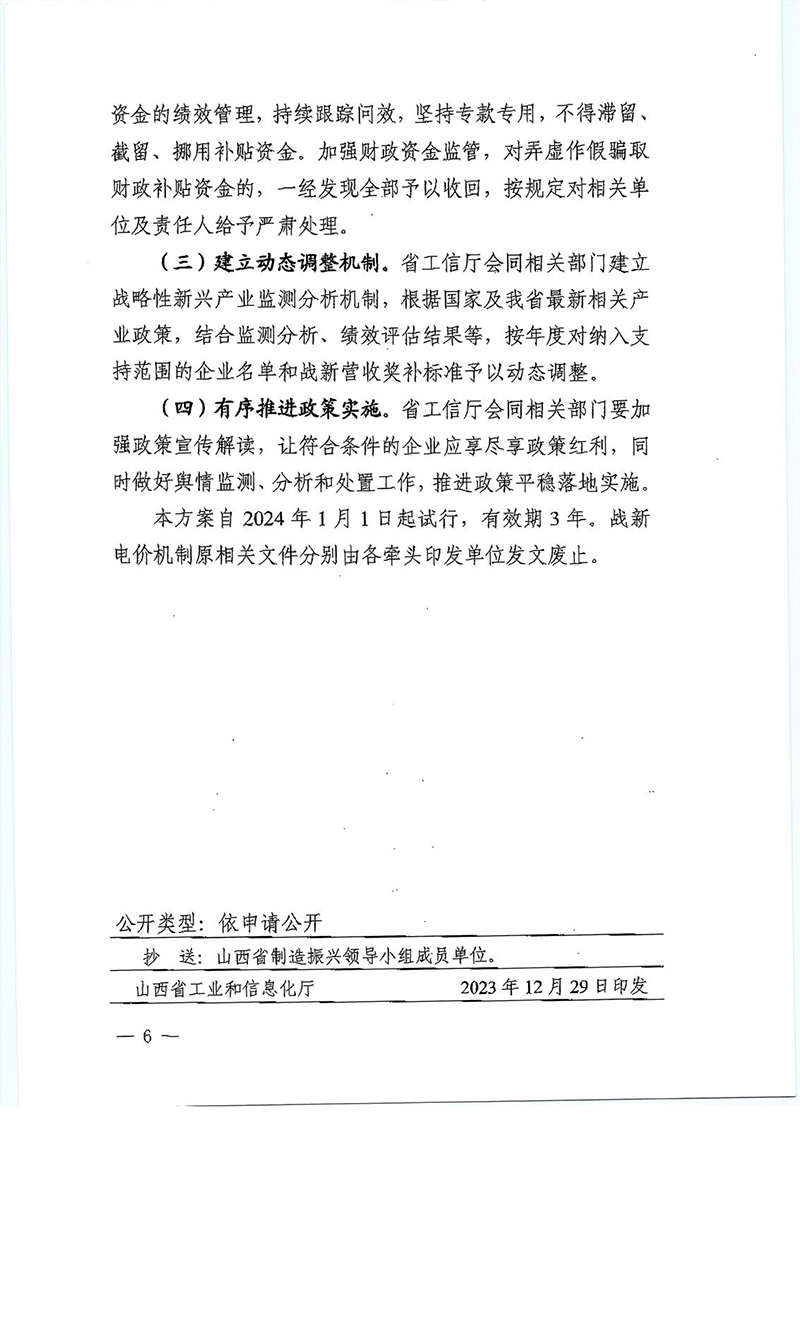 资金的绩效管理，持续跟踪问效，坚持专款专用，不得滞留、截留、挪用补贴资金。加强财政资金监管，对弄虚作假骗取财政补贴资金的，一经发现全部予以收回，按规定对相关单位及责任人给予严肃处理。

（三）建立动态调整机制。省工信厅会同相关部门建立战略性新兴产业监测分析机制，根据国家及我省最新相关产业政策，结合监测分析、绩效评估结果等，按年度对纳入支持范围的企业名单和战新营收奖补标准予以动态调整。

（四）有序推进政策实施。省工信厅会同相关部门要加强政策宣传解读，让符合条件的企业应享尽享政策红利，同时做好舆情监测、分析和处置工作，推进政策平稳落地实施。

本方案自 2024 年 1 月 1 日起试行，有效期 3 年。战新电价机制原相关文件分别由各牵头印发单位发文废止。

公开类型：依申请公开

抄 送：山西省制造振兴领导小组成员单位。

山西省工业和信息化厅 2023 年 12 月 29 日印发

— 6 —